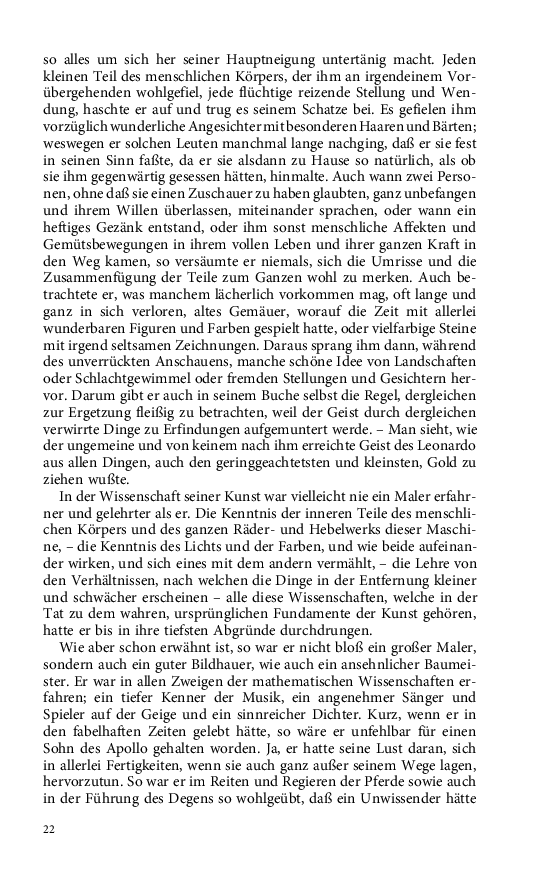 so alles um sich her seiner Hauptneigung untertänig macht. Jeden kleinen Teil des menschlichen Körpers, der ihm an irgendeinem Vorübergehenden wohlgefiel, jede flüchtige reizende Stellung und Wendung, haschte er auf und trug es seinem Schatze bei. Es gefielen ihm vorzüglich wunderliche Angesichter mit besonderen Haaren und Bärten; weswegen er solchen Leuten manchmal lange nachging, daß er sie fest in seinen Sinn faßte, da er sie alsdann zu Hause so natürlich, als ob sie ihm gegenwärtig gesessen hätten, hinmalte. Auch wann zwei Personen, ohne daß sie einen Zuschauer zu haben glaubten, ganz unbefangen und ihrem Willen überlassen, miteinander sprachen, oder wann ein heftiges Gezänk entstand, oder ihm sonst menschliche Affekten und Gemütsbewegungen in ihrem vollen Leben und ihrer ganzen Kraft in den Weg kamen, so versäumte er niemals, sich die Umrisse und die Zusammenfügung der Teile zum Ganzen wohl zu merken. Auch betrachtete er, was manchem lächerlich vorkommen mag, oft lange und ganz in sich verloren, altes Gemäuer, worauf die Zeit mit allerlei wunderbaren Figuren und Farben gespielt hatte, oder vielfarbige Steine mit irgend seltsamen Zeichnungen. Daraus sprang ihm dann, während des unverrückten Anschauens, manche schöne Idee von Landschaften oder Schlachtgewimmel oder fremden Stellungen und Gesichtern hervor. Darum gibt er auch in seinem Buche selbst die Regel, dergleichen zur Ergetzung fleißig zu betrachten, weil der Geist durch dergleichen verwirrte Dinge zu Erfindungen aufgemuntert werde. – Man sieht, wie der ungemeine und von keinem nach ihm erreichte Geist des Leonardo aus allen Dingen, auch den geringgeachtetsten und kleinsten, Gold zu ziehen wußte.

In der Wissenschaft seiner Kunst war vielleicht nie ein Maler erfahrner und gelehrter als er. Die Kenntnis der inneren Teile des menschlichen Körpers und des ganzen Räder- und Hebelwerks dieser Maschine, – die Kenntnis des Lichts und der Farben, und wie beide aufeinander wirken, und sich eines mit dem andern vermählt, – die Lehre von den Verhältnissen, nach welchen die Dinge in der Entfernung kleiner und schwächer erscheinen – alle diese Wissenschaften, welche in der Tat zu dem wahren, ursprünglichen Fundamente der Kunst gehören, hatte er bis in ihre tiefsten Abgründe durchdrungen.

Wie aber schon erwähnt ist, so war er nicht bloß ein großer Maler, sondern auch ein guter Bildhauer, wie auch ein ansehnlicher Baumeister. Er war in allen Zweigen der mathematischen Wissenschaften erfahren; ein tiefer Kenner der Musik, ein angenehmer Sänger und Spieler auf der Geige und ein sinnreicher Dichter. Kurz, wenn er in den fabelhaften Zeiten gelebt hätte, so wäre er unfehlbar für einen Sohn des Apollo gehalten worden. Ja, er hatte seine Lust daran, sich in allerlei Fertigkeiten, wenn sie auch ganz außer seinem Wege lagen, hervorzutun. So war er im Reiten und Regieren der Pferde sowie auch in der Führung des Degens so wohlgeübt, daß ein Unwissender hätte

22